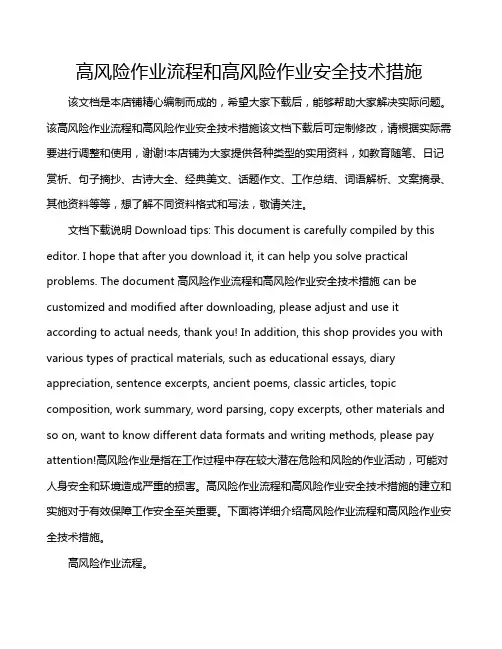 高风险作业流程和高风险作业安全技术措施

该文档是本店铺精心编制而成的，希望大家下载后，能够帮助大家解决实际问题。该高风险作业流程和高风险作业安全技术措施该文档下载后可定制修改，请根据实际需要进行调整和使用，谢谢!本店铺为大家提供各种类型的实用资料，如教育随笔、日记赏析、句子摘抄、古诗大全、经典美文、话题作文、工作总结、词语解析、文案摘录、其他资料等等，想了解不同资料格式和写法，敬请关注。

文档下载说明 Download tips: This document is carefully compiled by this editor. I hope that after you download it, it can help you solve practical problems. The document 高风险作业流程和高风险作业安全技术措施 can be customized and modified after downloading, please adjust and use it according to actual needs, thank you! In addition, this shop provides you with various types of practical materials, such as educational essays, diary appreciation, sentence excerpts, ancient poems, classic articles, topic composition, work summary, word parsing, copy excerpts, other materials and so on, want to know different data formats and writing methods, please pay attention!高风险作业是指在工作过程中存在较大潜在危险和风险的作业活动，可能对人身安全和环境造成严重的损害。高风险作业流程和高风险作业安全技术措施的建立和实施对于有效保障工作安全至关重要。下面将详细介绍高风险作业流程和高风险作业安全技术措施。

高风险作业流程。